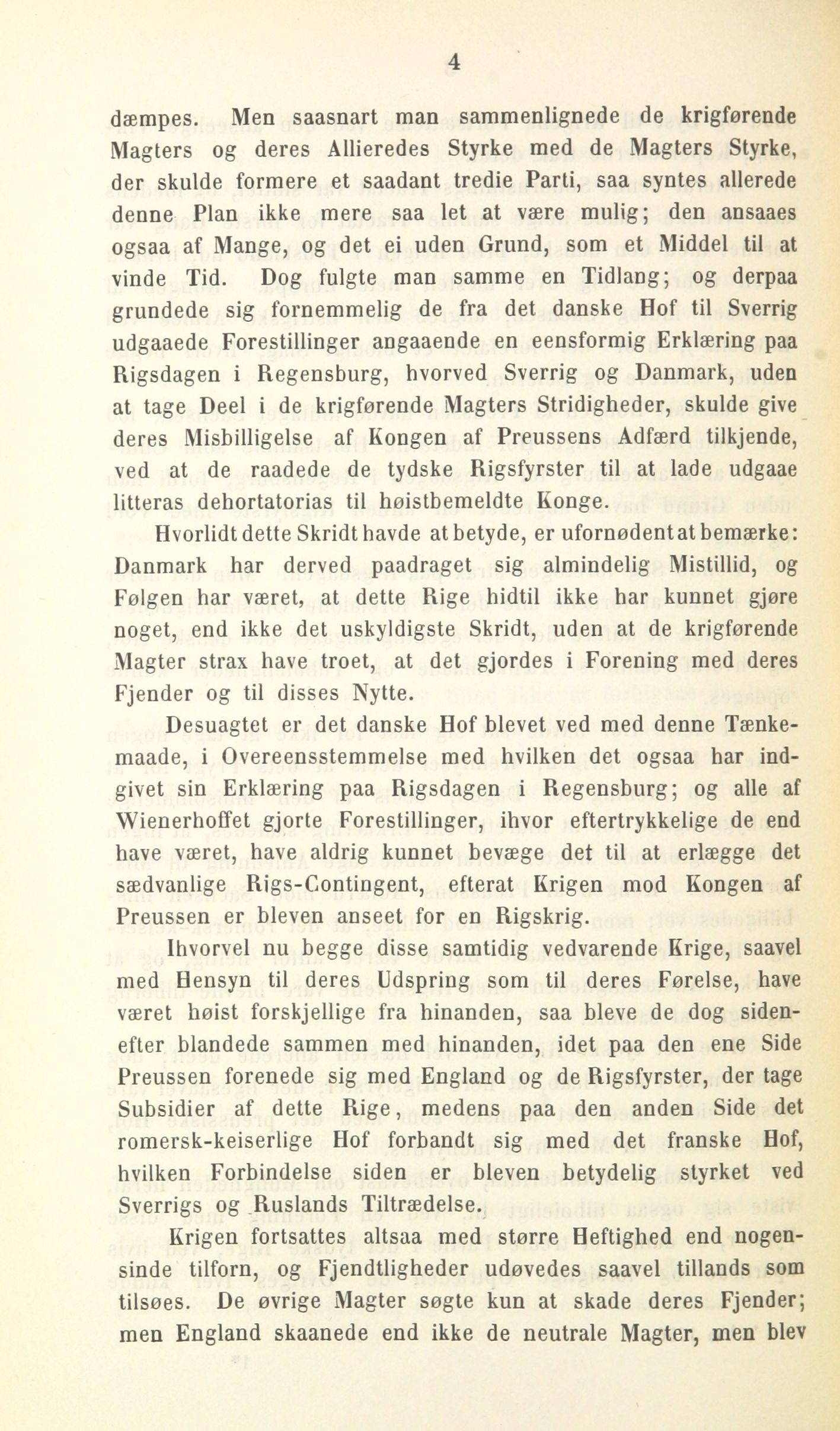 4

dæmpes. Men saasnart man sammenlignede de krigførende Magters og deres Allieredes Styrke med de Magters Styrke, der skulde formere et saadant tredie Parti, saa syntes allerede denne Plan ikke mere saa let at være mulig; den ansaaes ogsaa af Mange, og det ei uden Grund, som et Middel til at vinde Tid. Dog fulgte man samme en Tidlang; og derpaa grundede sig fornemmelig de fra det danske Hof til Sverrig udgaaede Forestillinger angaaende en eensformig Erklæring paa Rigsdagen i Regensburg, hvorved Sverrig og Danmark, uden at tage Deel i de krigførende Magters Stridigheder, skulde give deres Misbilligelse af Kongen af Preussens Adfærd tilkjende, ved at de raadede de tydske Rigsfyrster til at lade udgaae litteras dehortatorias til høistbemeldte Konge.

Hvorlidt dette Skridt havde at betyde, er ufornødent at bemærke: Danmark har derved paadraget sig almindelig Mistillid, og Følgen har været, at dette Rige hidtil ikke har kunnet gjøre noget, end ikke det uskyldigste Skridt, uden at de krigførende Magter strax have troet, at det gjordes i Forening med deres Fjender og til disses Nytte.

Desuagtet er det danske Hof blevet ved med denne Tænkemaade, i Overeensstemmelse med hvilken det ogsaa har indgivet sin Erklæring paa Rigsdagen i Regensburg; og alle af Wienerhoffet gjorte Forestillinger, ihvor eftertrykkelige de end have været, have aldrig kunnet bevæge det til at erlægge det sædvanlige Rigs-Contingent, efterat Krigen mod Kongen af Preussen er bleven anseet for en Rigskrig.

Ihvorvel nu begge disse samtidig vedvarende Krige, saavel med Hensyn til deres Udspring som til deres Førelse, have været høist forskjellige fra hinanden, saa bleve de dog sidenefter blandede sammen med hinanden, idet paa den ene Side Preussen forenede sig med England og de Rigsfyrster, der tage Subsidier af dette Rige, medens paa den anden Side det romersk-keiserlige Hof forbandt sig med det franske Hof, hvilken Forbindelse siden er bleven betydelig styrket ved Sverrigs og Ruslands Tiltrædelse.

Krigen fortsattes altsaa med større Heftighed end nogensinde tilforn, og Fjendtligheder udøvedes saavel tillands som tilsøes. De øvrige Magter søgte kun at skade deres Fjender; men England skaanede end ikke de neutrale Magter, men blev